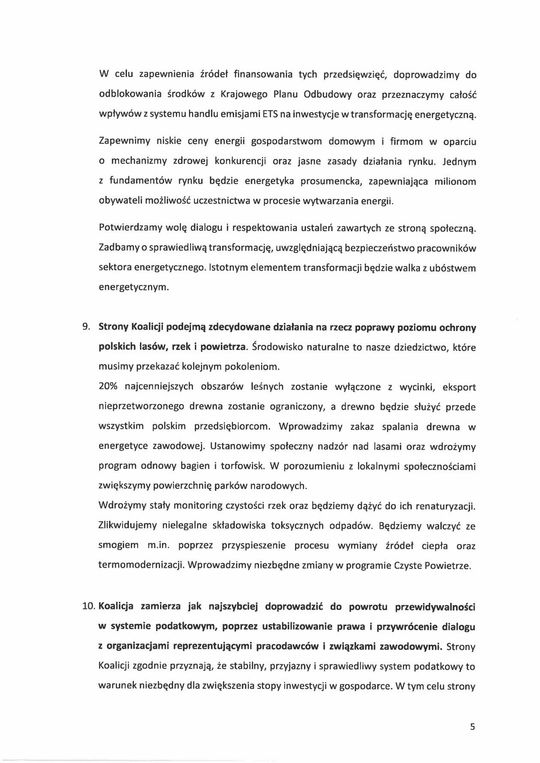 W celu zapewnienia źródeł finansowania tych przedsięwzięć, doprowadzimy do odblokowania środków z Krajowego Planu Odbudowy oraz przeznaczymy całość wpływów z systemu handlu emisjami ETS na inwestycje w transformację energetyczną.

Zapewnimy niskie ceny energii gospodarstwom domowym i firmom w oparciu o mechanizmy zdrowej konkurencji oraz jasne zasady działania rynku. Jednym z fundamentów rynku będzie energetyka prosumencka, zapewniająca milionom obywateli możliwość uczestnictwa w procesie wytwarzania energii.

Potwierdzamy wolę dialogu i respektowania ustaleń zawartych ze stroną społeczną. Zadbamy o sprawiedliwą transformację, uwzględniającą bezpieczeństwo pracowników sektora energetycznego. Istotnym elementem transformacji będzie walka z ubóstwem energetycznym.

9. **Strony Koalicji podejmą zdecydowane działania na rzecz poprawy poziomu ochrony polskich lasów, rzek i powietrza.** Środowisko naturalne to nasze dziedzictwo, które musimy przekazać kolejnym pokoleniom.
20% najcenniejszych obszarów leśnych zostanie wyłączone z wycinki, eksport nieprzetworzonego drewna zostanie ograniczony, a drewno będzie służyć przede wszystkim polskim przedsiębiorcom. Wprowadzimy zakaz spalania drewna w energetyce zawodowej. Ustanowimy społeczny nadzór nad lasami oraz wdrożymy program odnowy bagien i torfowisk. W porozumieniu z lokalnymi społecznościami zwiększymy powierzchnię parków narodowych.
Wdrożymy stały monitoring czystości rzek oraz będziemy dążyć do ich renaturyzacji. Zlikwidujemy nielegalne składowiska toksycznych odpadów. Będziemy walczyć ze smogiem m.in. poprzez przyspieszenie procesu wymiany źródeł ciepła oraz termomodernizacji. Wprowadzimy niezbędne zmiany w programie Czyste Powietrze.

10. **Koalicja zamierza jak najszybciej doprowadzić do powrotu przewidywalności w systemie podatkowym, poprzez ustabilizowanie prawa i przywrócenie dialogu z organizacjami reprezentującymi pracodawców i związkami zawodowymi.** Strony Koalicji zgodnie przyznają, że stabilny, przyjazny i sprawiedliwy system podatkowy to warunek niezbędny dla zwiększenia stopy inwestycji w gospodarce. W tym celu strony

5